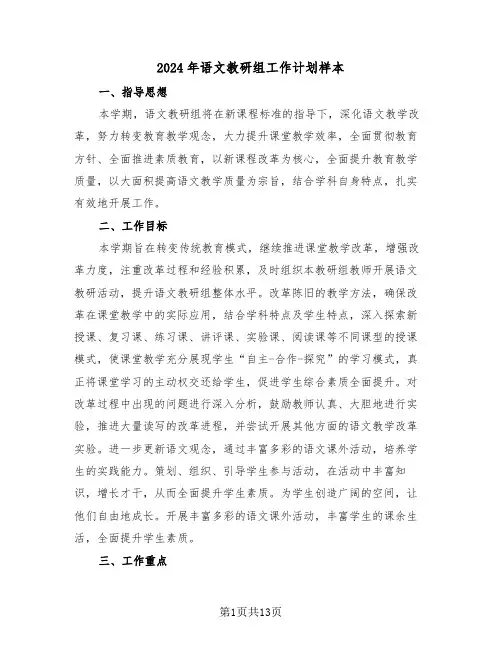 2024年语文教研组工作计划样本

一、指导思想

本学期，语文教研组将在新课程标准的指导下，深化语文教学改革，努力转变教育教学观念，大力提升课堂教学效率，全面贯彻教育方针、全面推进素质教育，以新课程改革为核心，全面提升教育教学质量，以大面积提高语文教学质量为宗旨，结合学科自身特点，扎实有效地开展工作。

二、工作目标

本学期旨在转变传统教育模式，继续推进课堂教学改革，增强改革力度，注重改革过程和经验积累，及时组织本教研组教师开展语文教研活动，提升语文教研组整体水平。改革陈旧的教学方法，确保改革在课堂教学中的实际应用，结合学科特点及学生特点，深入探索新授课、复习课、练习课、讲评课、实验课、阅读课等不同课型的授课模式，使课堂教学充分展现学生“自主-合作-探究”的学习模式，真正将课堂学习的主动权交还给学生，促进学生综合素质全面提升。对改革过程中出现的问题进行深入分析，鼓励教师认真、大胆地进行实验，推进大量读写的改革进程，并尝试开展其他方面的语文教学改革实验。进一步更新语文观念，通过丰富多彩的语文课外活动，培养学生的实践能力。策划、组织、引导学生参与活动，在活动中丰富知识，增长才干，从而全面提升学生素质。为学生创造广阔的空间，让他们自由地成长。开展丰富多彩的语文课外活动，丰富学生的课余生活，全面提升学生素质。

三、工作重点

第1页共13页